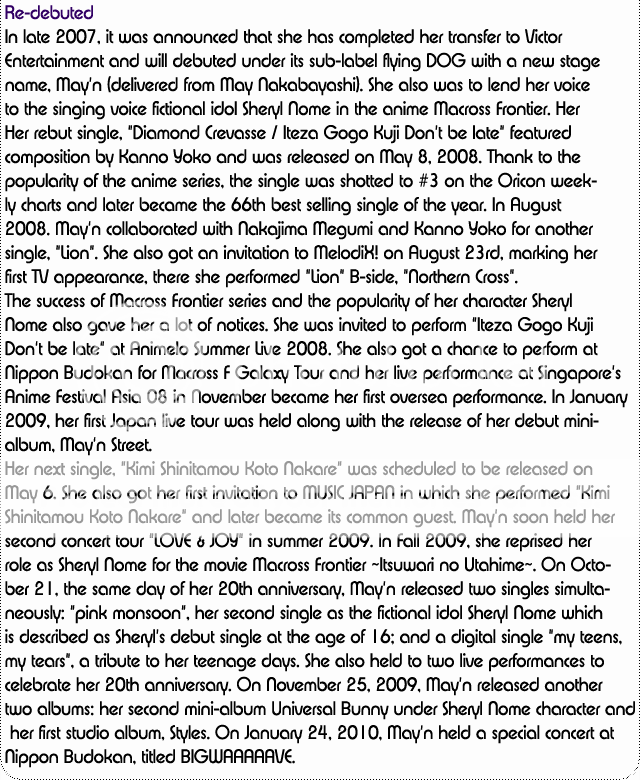 Re-debuted
In late 2007, it was announced that she has completed her transfer to Victor Entertainment and will debuted under its sub-label flying DOG with a new stage name, May'n (delivered from May Nakabayashi). She also was to lend her voice to the singing voice fictional idol Sheryl Nome in the anime Macross Frontier. Her Her rebut single, "Diamond Crevasse / Iteza Gogo Kuji Don't be late" featured composition by Kanno Yoko and was released on May 8, 2008. Thank to the popularity of the anime series, the single was shotted to #3 on the Oricon weekly charts and later became the 66th best selling single of the year. In August 2008. May'n collaborated with Nakajima Megumi and Kanno Yoko for another single, "Lion". She also got an invitation to MelodiX! on August 23rd, marking her first TV appearance, there she performed "Lion" B-side, "Northern Cross".
The success of Macross Frontier series and the popularity of her character Sheryl Nome also gave her a lot of notices. She was invited to perform "Iteza Gogo Kuji Don't be late" at Animelo Summer Live 2008. She also got a chance to perform at Nippon Budokan for Macross F Galaxy Tour and her live performance at Singapore's Anime Festival Asia 08 in November became her first oversea performance. In January 2009, her first Japan live tour was held along with the release of her debut mini-album, May'n Street.
Her next single, "Kimi Shinitamou Koto Nakare" was scheduled to be released on May 6. She also got her first invitation to MUSIC JAPAN in which she performed "Kimi Shinitamou Koto Nakare" and later became its common guest. May'n soon held her second concert tour "LOVE & JOY" in summer 2009. In Fall 2009, she reprised her role as Sheryl Nome for the movie Macross Frontier ~Itsuwari no Utahime~. On October 21, the same day of her 20th anniversary, May'n released two singles simultaneously: "pink monsoon", her second single as the fictional idol Sheryl Nome which is described as Sheryl's debut single at the age of 16; and a digital single "my teens, my tears", a tribute to her teenage days. She also held to two live performances to celebrate her 20th anniversary. On November 25, 2009, May'n released another two albums: her second mini-album Universal Bunny under Sheryl Nome character and her first studio album, Styles. On January 24, 2010, May'n held a special concert at Nippon Budokan, titled BIGWAAAAAVE.